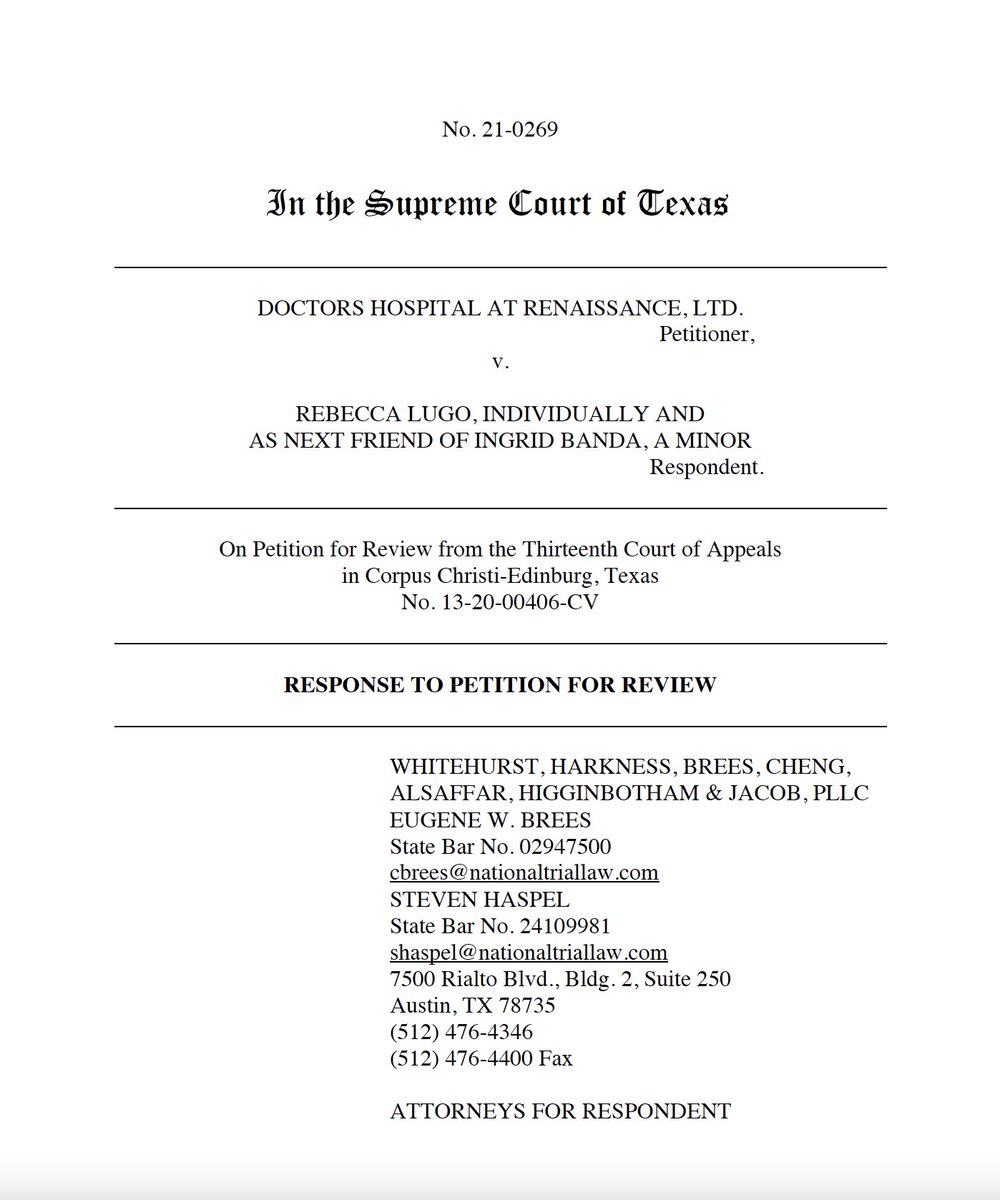 No. 21-0269

In the Supreme Court of Texas

DOCTORS HOSPITAL AT RENAISSANCE, LTD.
Petitioner,
v.

REBECCA LUGO, INDIVIDUALLY AND
AS NEXT FRIEND OF INGRID BANDA, A MINOR
Respondent.

On Petition for Review from the Thirteenth Court of Appeals
in Corpus Christi-Edinburg, Texas
No. 13-20-00406-CV

RESPONSE TO PETITION FOR REVIEW

WHITEHURST, HARKNESS, BREES, CHENG,
ALSAFFAR, HIGGINBOTHAM & JACOB, PLLC
EUGENE W. BREES
State Bar No. 02947500
cbrees@nationaltriallaw.com
STEVEN HASPEL
State Bar No. 24109981
shaspel@nationaltriallaw.com
7500 Rialto Blvd., Bldg. 2, Suite 250
Austin, TX 78735
(512) 476-4346
(512) 476-4400 Fax

ATTORNEYS FOR RESPONDENT